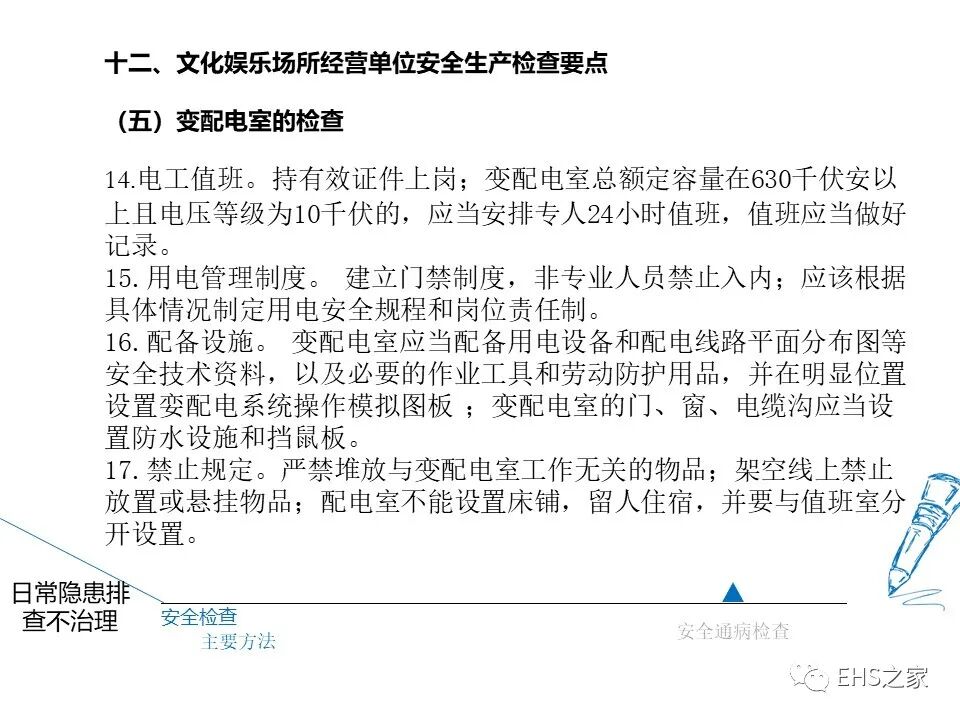 十二、文化娱乐场所经营单位安全生产检查要点

（五）变配电室的检查

14.电工值班。持有效证件上岗；变配电室总额定容量在630千伏安以上且电压等级为10千伏的，应当安排专人24小时值班，值班应当做好记录。

15.用电管理制度。 建立门禁制度，非专业人员禁止入内；应该根据具体情况制定用电安全规程和岗位责任制。

16.配备设施。 变配电室应当配备用电设备和配电线路平面分布图等安全技术资料，以及必要的作业工具和劳动防护用品，并在明显位置设置变配电系统操作模拟图板 ；变配电室的门、窗、电缆沟应当设置防水设施和挡鼠板。

17.禁止规定。严禁堆放与变配电室工作无关的物品；架空线上禁止放置或悬挂物品；配电室不能设置床铺，留人住宿，并要与值班室分开设置。

日常隐患排查不治理

安全检查
主要方法

安全通病检查

EHS之家